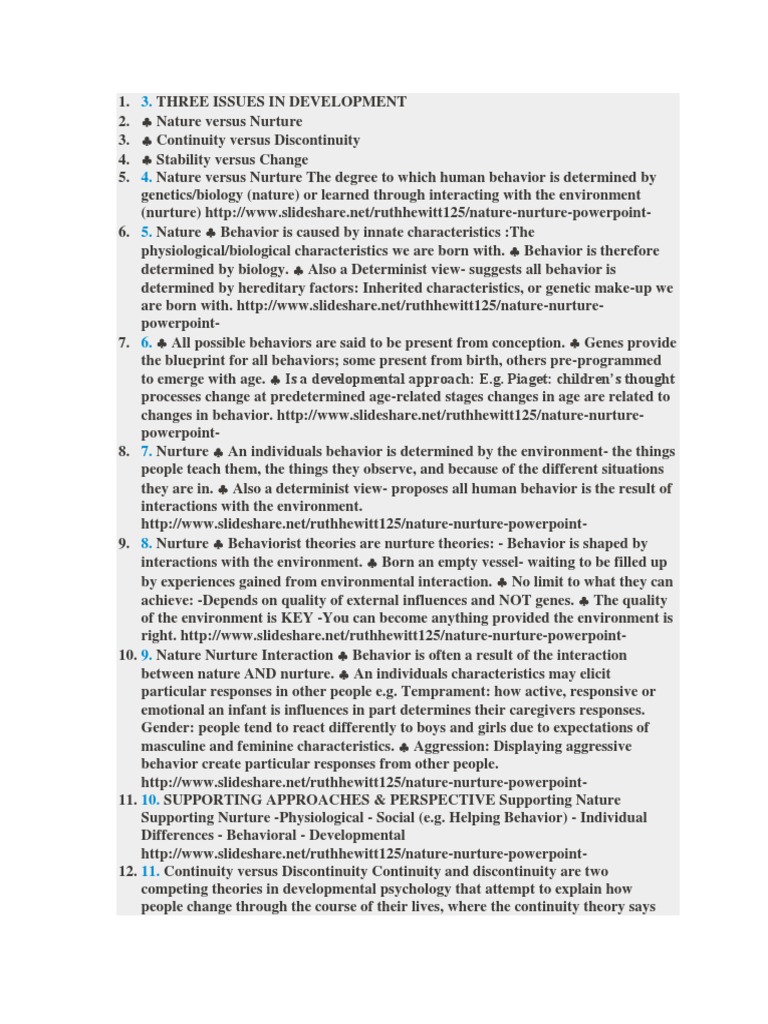 1. 3. THREE ISSUES IN DEVELOPMENT
2. ♣ Nature versus Nurture
3. ♣ Continuity versus Discontinuity
4. ♣ Stability versus Change
5. 4. Nature versus Nurture The degree to which human behavior is determined by genetics/biology (nature) or learned through interacting with the environment (nurture) http://www.slideshare.net/ruthhewitt125/nature-nurture-powerpoint-
6. 5. Nature ♣ Behavior is caused by innate characteristics :The physiological/biological characteristics we are born with. ♣ Behavior is therefore determined by biology. ♣ Also a Determinist view- suggests all behavior is determined by hereditary factors: Inherited characteristics, or genetic make-up we are born with. http://www.slideshare.net/ruthhewitt125/nature-nurture-powerpoint-
7. 6. ♣ All possible behaviors are said to be present from conception. ♣ Genes provide the blueprint for all behaviors; some present from birth, others pre-programmed to emerge with age. ♣ Is a developmental approach: E.g. Piaget: children's thought processes change at predetermined age-related stages changes in age are related to changes in behavior. http://www.slideshare.net/ruthhewitt125/nature-nurture-powerpoint-
8. 7. Nurture ♣ An individuals behavior is determined by the environment- the things people teach them, the things they observe, and because of the different situations they are in. ♣ Also a determinist view- proposes all human behavior is the result of interactions with the environment. http://www.slideshare.net/ruthhewitt125/nature-nurture-powerpoint-
9. 8. Nurture ♣ Behaviorist theories are nurture theories: - Behavior is shaped by interactions with the environment. ♣ Born an empty vessel- waiting to be filled up by experiences gained from environmental interaction. ♣ No limit to what they can achieve: -Depends on quality of external influences and NOT genes. ♣ The quality of the environment is KEY -You can become anything provided the environment is right. http://www.slideshare.net/ruthhewitt125/nature-nurture-powerpoint-
10. 9. Nature Nurture Interaction ♣ Behavior is often a result of the interaction between nature AND nurture. ♣ An individuals characteristics may elicit particular responses in other people e.g. Temprament: how active, responsive or emotional an infant is influences in part determines their caregivers responses. Gender: people tend to react differently to boys and girls due to expectations of masculine and feminine characteristics. ♣ Aggression: Displaying aggressive behavior create particular responses from other people. http://www.slideshare.net/ruthhewitt125/nature-nurture-powerpoint-
11. 10. SUPPORTING APPROACHES & PERSPECTIVE Supporting Nature Supporting Nurture -Physiological - Social (e.g. Helping Behavior) - Individual Differences - Behavioral - Developmental http://www.slideshare.net/ruthhewitt125/nature-nurture-powerpoint-
12. 11. Continuity versus Discontinuity Continuity and discontinuity are two competing theories in developmental psychology that attempt to explain how people change through the course of their lives, where the continuity theory says